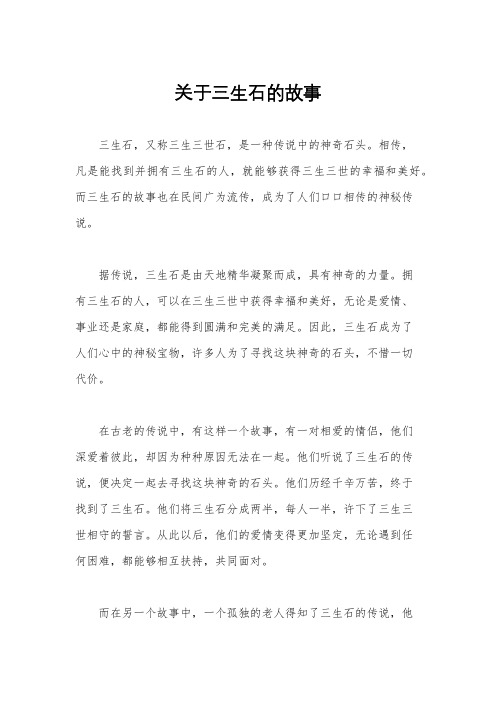 关于三生石的故事

三生石，又称三生三世石，是一种传说中的神奇石头。相传，凡是能找到并拥有三生石的人，就能够获得三生三世的幸福和美好。而三生石的故事也在民间广为流传，成为了人们口口相传的神秘传说。

据传说，三生石是由天地精华凝聚而成，具有神奇的力量。拥有三生石的人，可以在三生三世中获得幸福和美好，无论是爱情、事业还是家庭，都能得到圆满和完美的满足。因此，三生石成为了人们心中的神秘宝物，许多人为了寻找这块神奇的石头，不惜一切代价。

在古老的传说中，有这样一个故事，有一对相爱的情侣，他们深爱着彼此，却因为种种原因无法在一起。他们听说了三生石的传说，便决定一起去寻找这块神奇的石头。他们历经千辛万苦，终于找到了三生石。他们将三生石分成两半，每人一半，许下了三生三世相守的誓言。从此以后，他们的爱情变得更加坚定，无论遇到任何困难，都能够相互扶持，共同面对。

而在另一个故事中，一个孤独的老人得知了三生石的传说，他